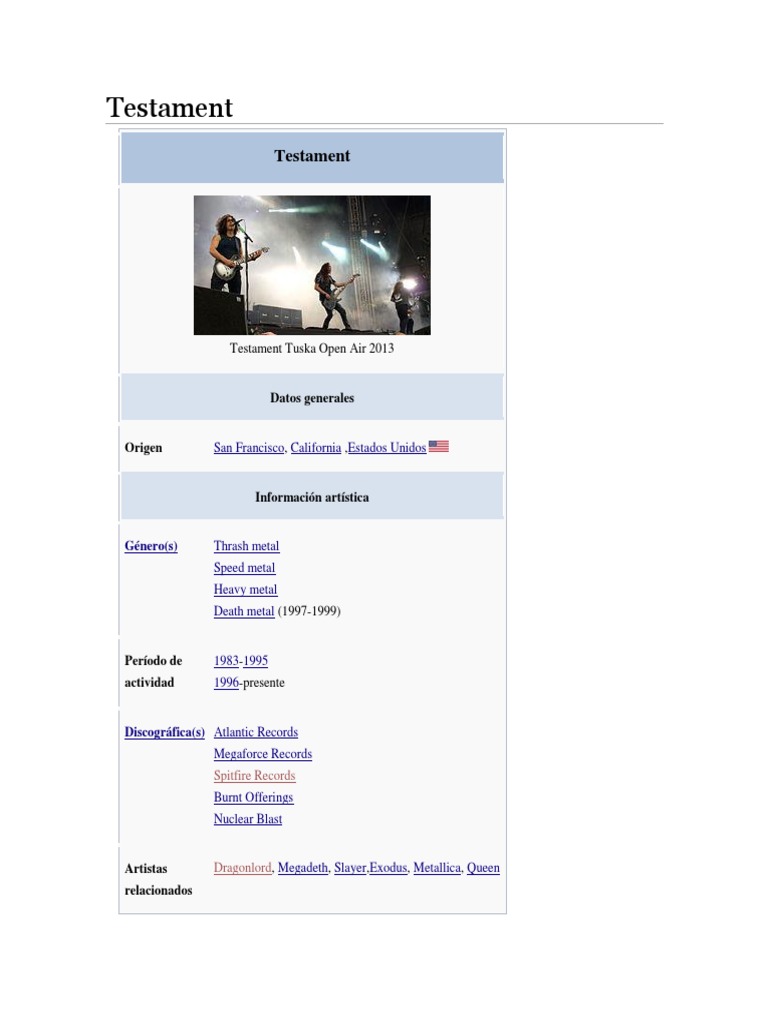 Testament

Testament

Testament Tuska Open Air 2013

Datos generales

Origen
San Francisco, California ,Estados Unidos

Información artística

Género(s)
Thrash metal
Speed metal
Heavy metal
Death metal (1997-1999)

Período de actividad
1983-1995
1996-presente

Discográfica(s)
Atlantic Records
Megaforce Records
Spitfire Records
Burnt Offerings
Nuclear Blast

Artistas relacionados
Dragonlord, Megadeth, Slayer,Exodus, Metallica, Queen